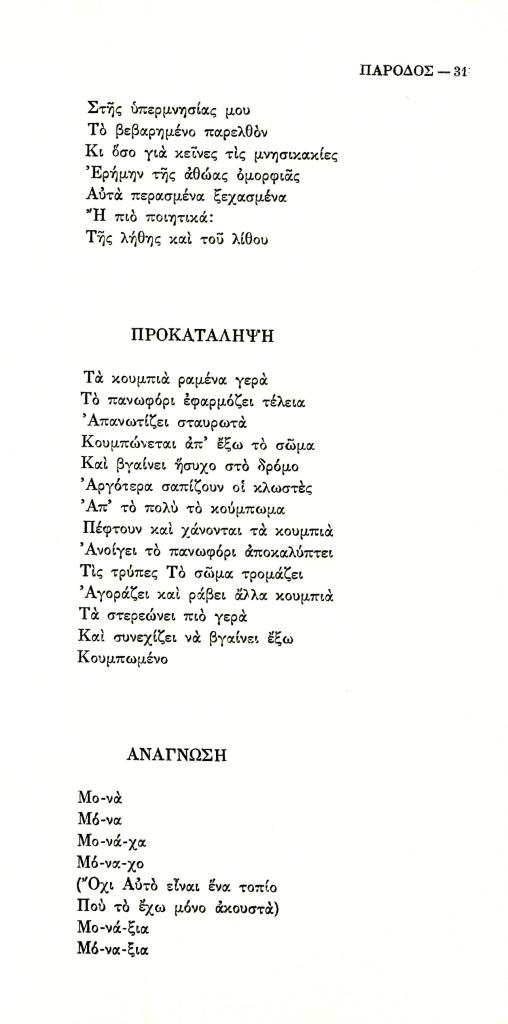 ΠΑΡΟΔΟΣ — 31

Στῆς ὑπερμνησίας μου
Τὸ βεβαρημένο παρελθὸν
Κι ὅσο γιὰ κεῖνες τὶς μνησικακίες
Ἐρήμην τῆς ἀθώας ὀμορφιᾶς
Αὐτὰ περασμένα ξεχασμένα
Ἢ πιὸ ποιητικά:
Τῆς λήθης καὶ τοῦ λίθου

ΠΡΟΚΑΤΑΛΗΨΗ

Τὰ κουμπιὰ ραμένα γερὰ
Τὸ πανωφόρι ἐφαρμόζει τέλεια
Ἀπανωτίζει σταυρωτὰ
Κουμπώνεται ἀπ' ἔξω τὸ σῶμα
Καὶ βγαίνει ἥσυχο στὸ δρόμο
Ἀργότερα σαπίζουν οἱ κλωστὲς
Ἀπ' τὸ πολὺ τὸ κούμπωμα
Πέφτουν καὶ χάνονται τὰ κουμπιὰ
Ἀνοίγει τὸ πανωφόρι ἀποκαλύπτει
Τὶς τρύπες Τὸ σῶμα τρομάζει
Ἀγοράζει καὶ ράβει ἄλλα κουμπιὰ
Τὰ στερεώνει πιὸ γερὰ
Καὶ συνεχίζει νὰ βγαίνει ἔξω
Κουμπωμένο

ΑΝΑΓΝΩΣΗ

Μο-νὰ
Μό-να
Μο-νά-χα
Μό-να-χο
(Ὄχι Αὐτὸ εἶναι ἕνα τοπίο
Ποὺ τὸ ἔχω μόνο ἀκουστὰ)
Μο-νά-ξια
Μό-να-ξια